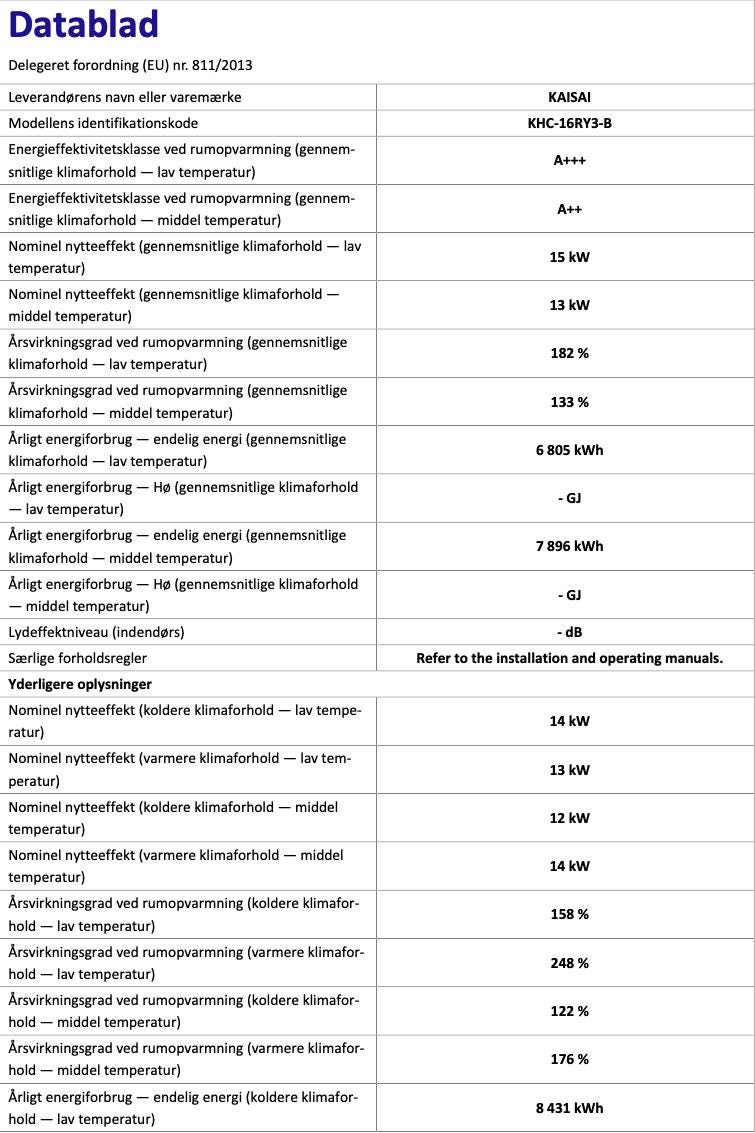 Datablad

Delegeret forordning (EU) nr. 811/2013

| | |
|---|---|
| Leverandørens navn eller varemærke | KAISAI |
| Modellens identifikationskode | KHC-16RY3-B |
| Energieffektivitetsklasse ved rumopvarmning (gennemsnitlige klimaforhold — lav temperatur) | A+++ |
| Energieffektivitetsklasse ved rumopvarmning (gennemsnitlige klimaforhold — middel temperatur) | A++ |
| Nominel nytteeffekt (gennemsnitlige klimaforhold — lav temperatur) | 15 kW |
| Nominel nytteeffekt (gennemsnitlige klimaforhold — middel temperatur) | 13 kW |
| Årsvirkningsgrad ved rumopvarmning (gennemsnitlige klimaforhold — lav temperatur) | 182 % |
| Årsvirkningsgrad ved rumopvarmning (gennemsnitlige klimaforhold — middel temperatur) | 133 % |
| Årligt energiforbrug — endelig energi (gennemsnitlige klimaforhold — lav temperatur) | 6 805 kWh |
| Årligt energiforbrug — Hø (gennemsnitlige klimaforhold — lav temperatur) | - GJ |
| Årligt energiforbrug — endelig energi (gennemsnitlige klimaforhold — middel temperatur) | 7 896 kWh |
| Årligt energiforbrug — Hø (gennemsnitlige klimaforhold — middel temperatur) | - GJ |
| Lydeffektniveau (indendørs) | - dB |
| Særlige forholdsregler | Refer to the installation and operating manuals. |
| Yderligere oplysninger | |
| Nominel nytteeffekt (koldere klimaforhold — lav temperatur) | 14 kW |
| Nominel nytteeffekt (varmere klimaforhold — lav temperatur) | 13 kW |
| Nominel nytteeffekt (koldere klimaforhold — middel temperatur) | 12 kW |
| Nominel nytteeffekt (varmere klimaforhold — middel temperatur) | 14 kW |
| Årsvirkningsgrad ved rumopvarmning (koldere klimaforhold — lav temperatur) | 158 % |
| Årsvirkningsgrad ved rumopvarmning (varmere klimaforhold — lav temperatur) | 248 % |
| Årsvirkningsgrad ved rumopvarmning (koldere klimaforhold — middel temperatur) | 122 % |
| Årsvirkningsgrad ved rumopvarmning (varmere klimaforhold — middel temperatur) | 176 % |
| Årligt energiforbrug — endelig energi (koldere klimaforhold — lav temperatur) | 8 431 kWh |